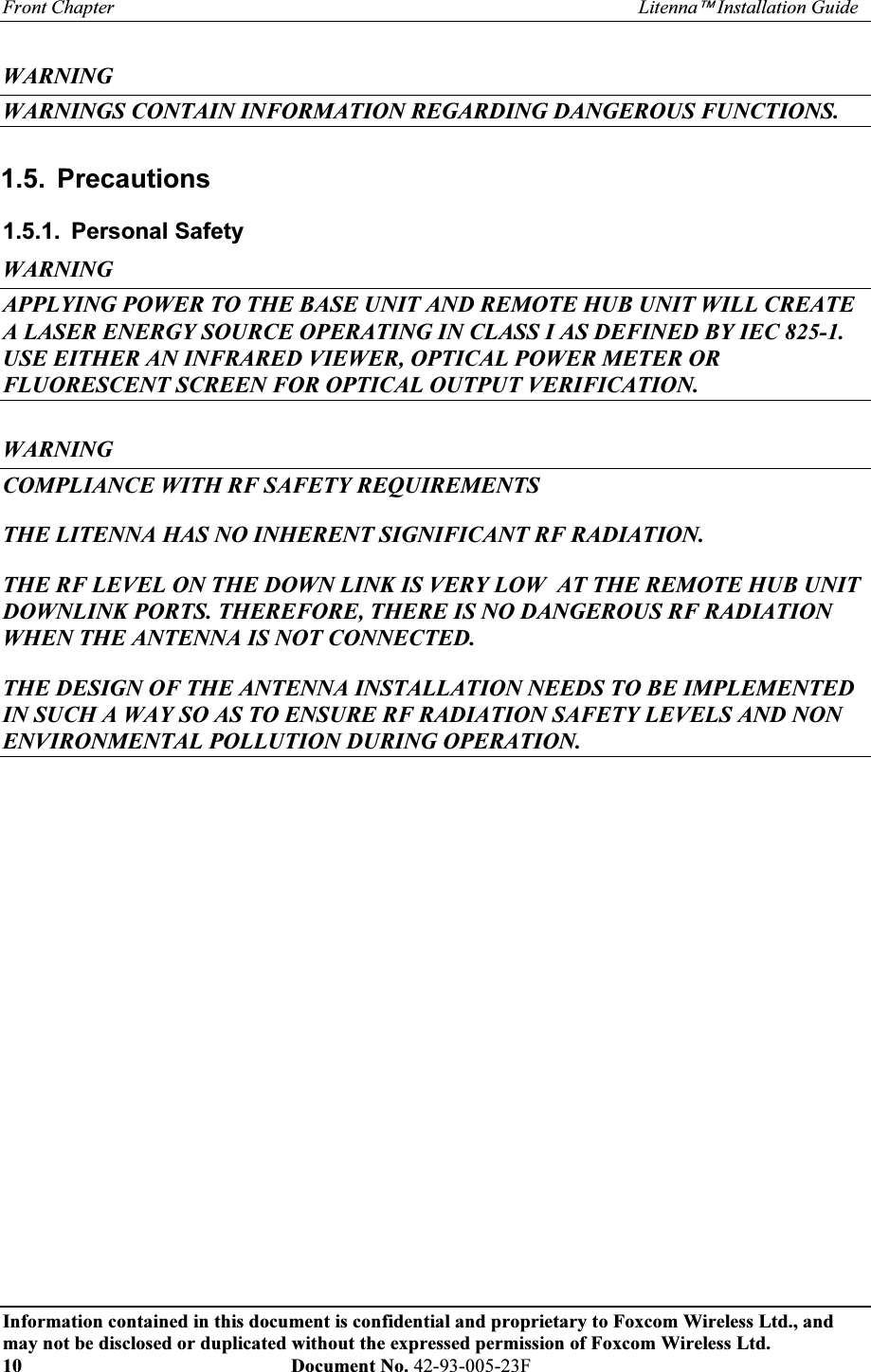 Front Chapter Litenna™ Installation Guide

WARNING

WARNINGS CONTAIN INFORMATION REGARDING DANGEROUS FUNCTIONS.

1.5. Precautions

1.5.1. Personal Safety

WARNING

APPLYING POWER TO THE BASE UNIT AND REMOTE HUB UNIT WILL CREATE A LASER ENERGY SOURCE OPERATING IN CLASS I AS DEFINED BY IEC 825-1. USE EITHER AN INFRARED VIEWER, OPTICAL POWER METER OR FLUORESCENT SCREEN FOR OPTICAL OUTPUT VERIFICATION.

WARNING

COMPLIANCE WITH RF SAFETY REQUIREMENTS

THE LITENNA HAS NO INHERENT SIGNIFICANT RF RADIATION.

THE RF LEVEL ON THE DOWN LINK IS VERY LOW AT THE REMOTE HUB UNIT DOWNLINK PORTS. THEREFORE, THERE IS NO DANGEROUS RF RADIATION WHEN THE ANTENNA IS NOT CONNECTED.

THE DESIGN OF THE ANTENNA INSTALLATION NEEDS TO BE IMPLEMENTED IN SUCH A WAY SO AS TO ENSURE RF RADIATION SAFETY LEVELS AND NON ENVIRONMENTAL POLLUTION DURING OPERATION.

Information contained in this document is confidential and proprietary to Foxcom Wireless Ltd., and may not be disclosed or duplicated without the expressed permission of Foxcom Wireless Ltd.
10 Document No. 42-93-005-23F